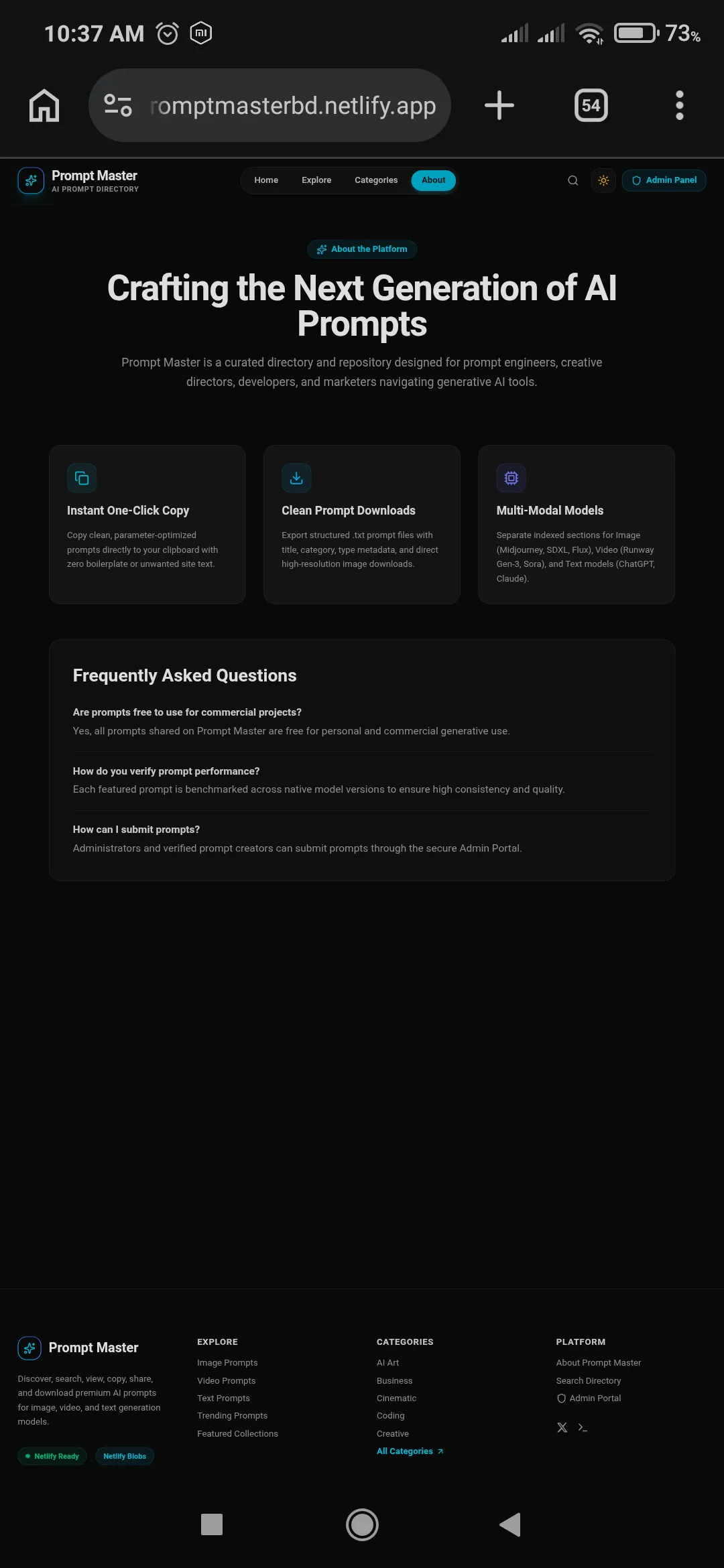 10:37 AM

73%

romptmasterbd.netlify.app

54

Prompt Master
AI PROMPT DIRECTORY

Home Explore Categories About

Admin Panel

About the Platform

Crafting the Next Generation of AI Prompts

Prompt Master is a curated directory and repository designed for prompt engineers, creative directors, developers, and marketers navigating generative AI tools.

Instant One-Click Copy

Copy clean, parameter-optimized prompts directly to your clipboard with zero boilerplate or unwanted site text.

Clean Prompt Downloads

Export structured .txt prompt files with title, category, type metadata, and direct high-resolution image downloads.

Multi-Modal Models

Separate indexed sections for Image (Midjourney, SDXL, Flux), Video (Runway Gen-3, Sora), and Text models (ChatGPT, Claude).

Frequently Asked Questions

Are prompts free to use for commercial projects?
Yes, all prompts shared on Prompt Master are free for personal and commercial generative use.

How do you verify prompt performance?
Each featured prompt is benchmarked across native model versions to ensure high consistency and quality.

How can I submit prompts?
Administrators and verified prompt creators can submit prompts through the secure Admin Portal.

Prompt Master

Discover, search, view, copy, share, and download premium AI prompts for image, video, and text generation models.

Netlify Ready Netlify Blobs

EXPLORE
Image Prompts
Video Prompts
Text Prompts
Trending Prompts
Featured Collections

CATEGORIES
AI Art
Business
Cinematic
Coding
Creative
All Categories

PLATFORM
About Prompt Master
Search Directory
Admin Portal